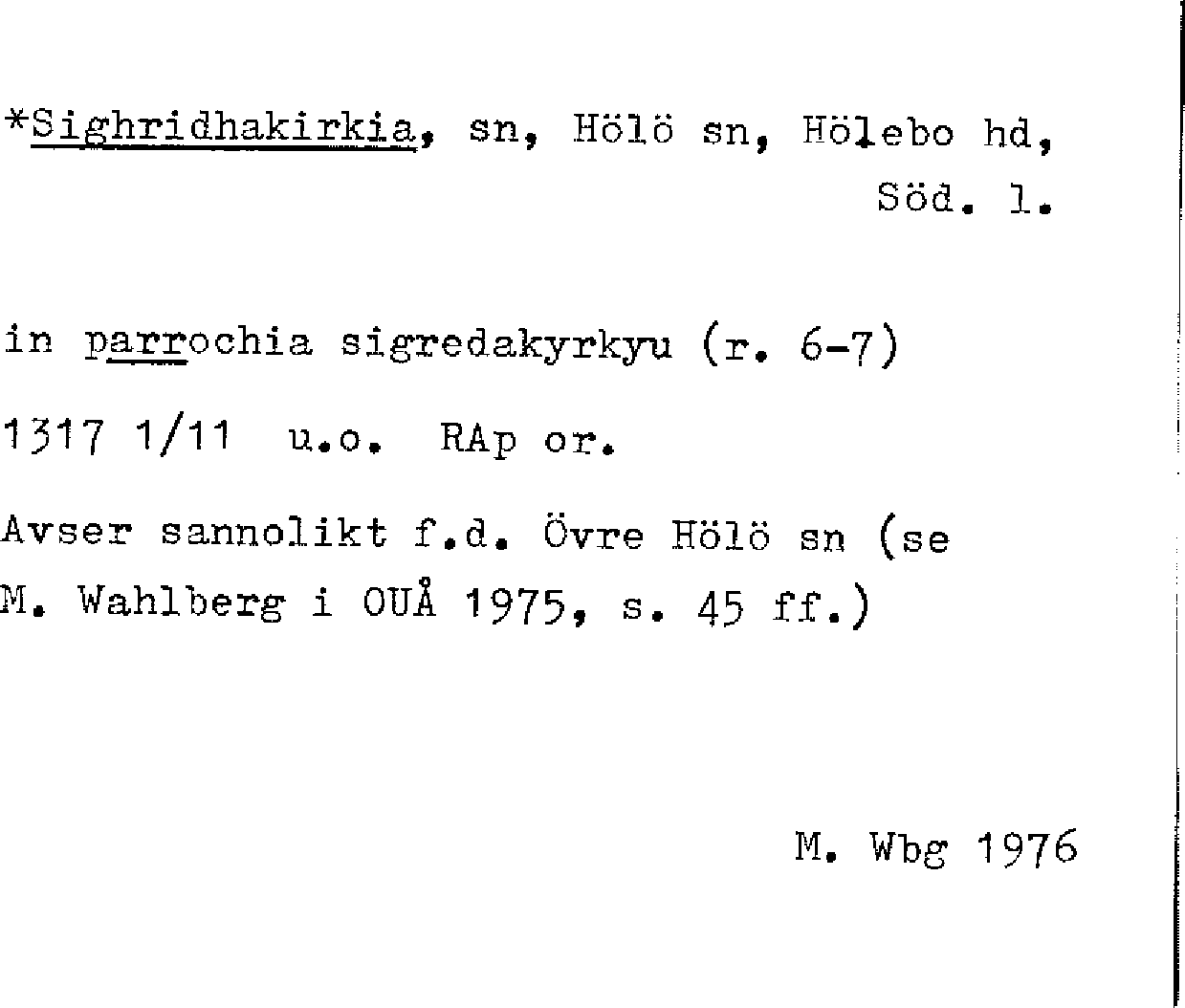 *Sighridhakirkia, sn, Hölö sn, Hölebo hd,
Söd. l.

in parrochia sigredakyrkyu (r. 6-7)

1317 1/11 u.o. RAp or.

Avser sannolikt f.d. Övre Hölö sn (se M. Wahlberg i OUÅ 1975, s. 45 ff.)

M. Wbg 1976